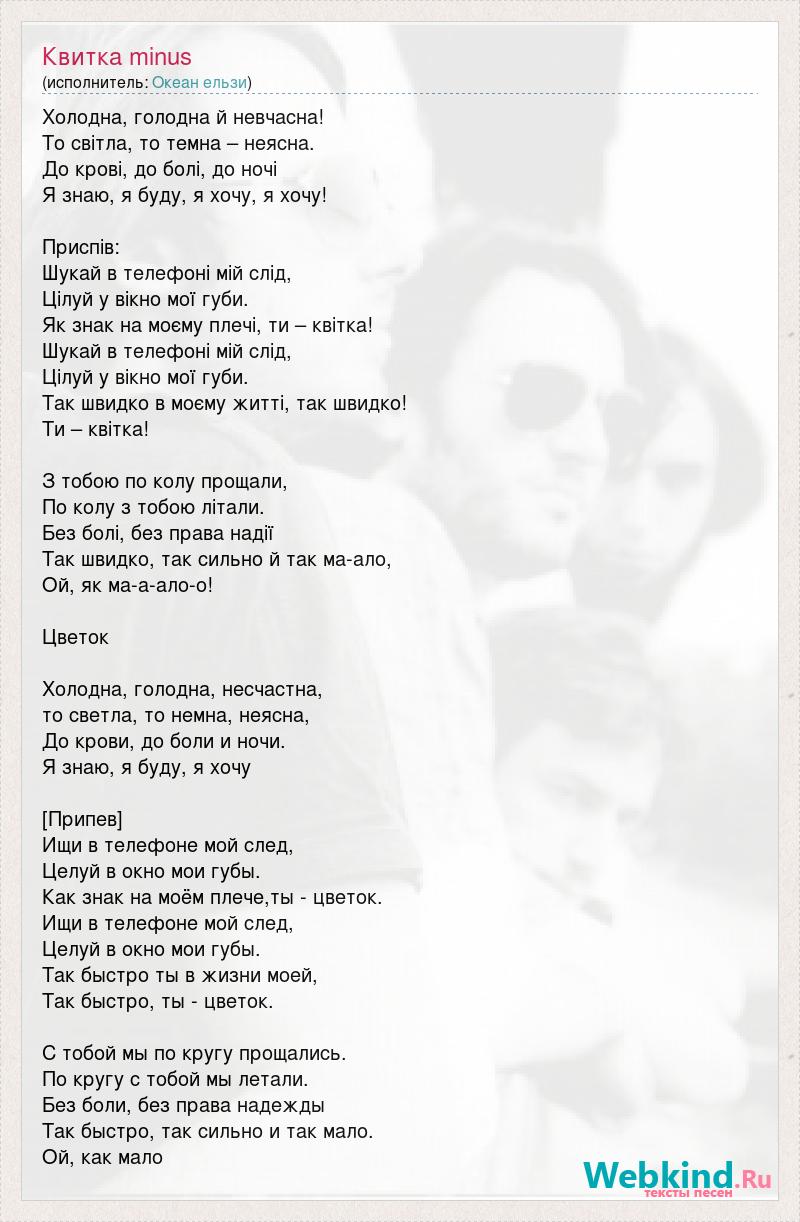 Квитка minus
(исполнитель: Океан ельзи)

Холодна, голодна й невчасна!
То світла, то темна – неясна.
До крові, до болі, до ночі
Я знаю, я буду, я хочу, я хочу!

Приспів:
Шукай в телефоні мій слід,
Цілуй у вікно мої губи.
Як знак на моєму плечі, ти – квітка!
Шукай в телефоні мій слід,
Цілуй у вікно мої губи.
Так швидко в моєму житті, так швидко!
Ти – квітка!

З тобою по колу прощали,
По колу з тобою літали.
Без болі, без права надії
Так швидко, так сильно й так ма-ало,
Ой, як ма-а-ало-о!

Цветок

Холодна, голодна, несчастна,
то светла, то немна, неясна,
До крови, до боли и ночи.
Я знаю, я буду, я хочу

[Припев]
Ищи в телефоне мой след,
Целуй в окно мои губы.
Как знак на моём плече,ты - цветок.
Ищи в телефоне мой след,
Целуй в окно мои губы.
Так быстро ты в жизни моей,
Так быстро, ты - цветок.

С тобой мы по кругу прощались.
По кругу с тобой мы летали.
Без боли, без права надежды
Так быстро, так сильно и так мало.
Ой, как мало

Webkind.Ru
тексты песен